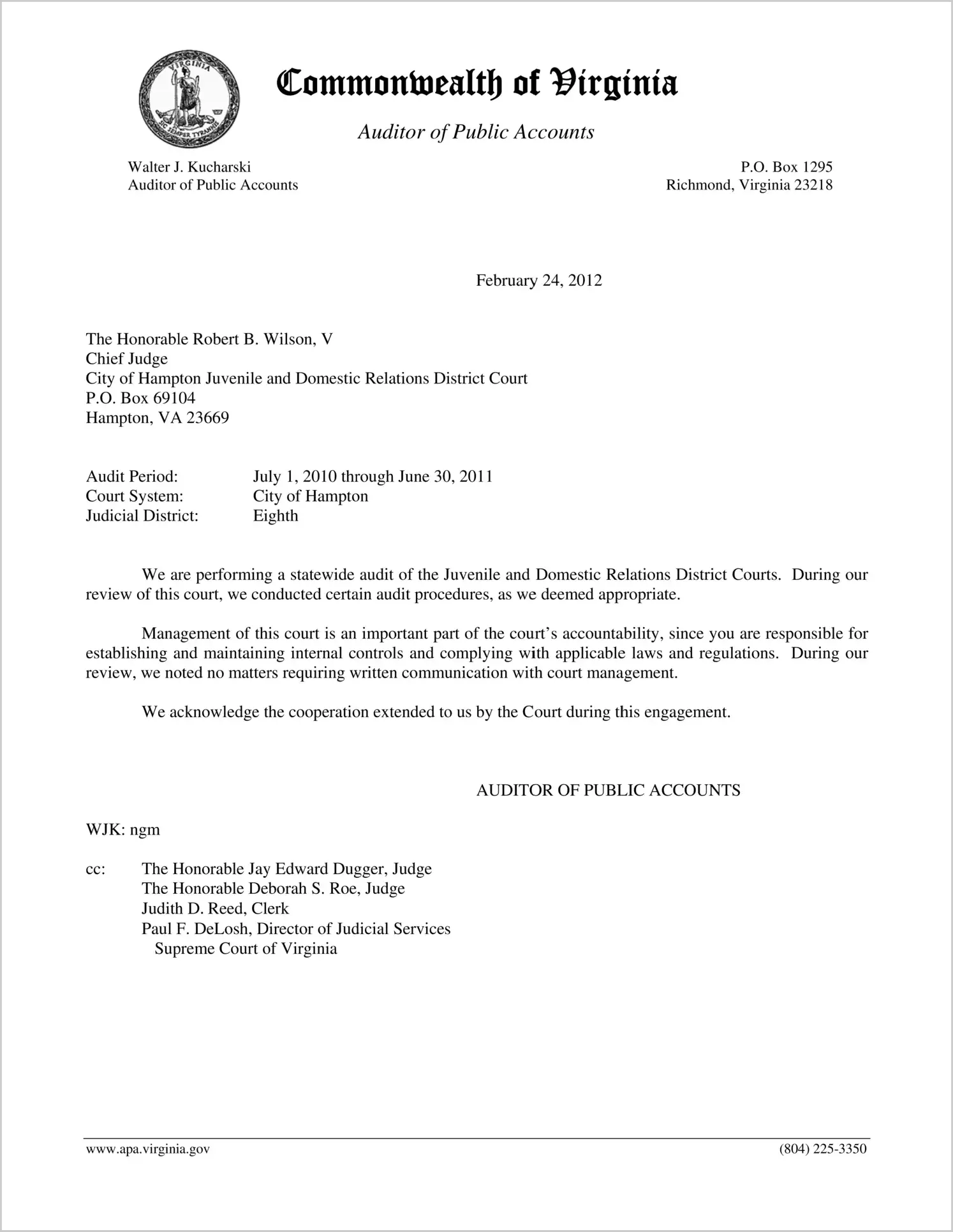 VIRGINIA
SIC SEMPER TYRANNIS

Commonwealth of Virginia

Auditor of Public Accounts

Walter J. Kucharski
Auditor of Public Accounts

P.O. Box 1295
Richmond, Virginia 23218

February 24, 2012

The Honorable Robert B. Wilson, V
Chief Judge
City of Hampton Juvenile and Domestic Relations District Court
P.O. Box 69104
Hampton, VA 23669

Audit Period: July 1, 2010 through June 30, 2011
Court System: City of Hampton
Judicial District: Eighth

We are performing a statewide audit of the Juvenile and Domestic Relations District Courts. During our review of this court, we conducted certain audit procedures, as we deemed appropriate.

Management of this court is an important part of the court's accountability, since you are responsible for establishing and maintaining internal controls and complying with applicable laws and regulations. During our review, we noted no matters requiring written communication with court management.

We acknowledge the cooperation extended to us by the Court during this engagement.

AUDITOR OF PUBLIC ACCOUNTS

WJK: ngm

cc: The Honorable Jay Edward Dugger, Judge
The Honorable Deborah S. Roe, Judge
Judith D. Reed, Clerk
Paul F. DeLosh, Director of Judicial Services
Supreme Court of Virginia

www.apa.virginia.gov

(804) 225-3350